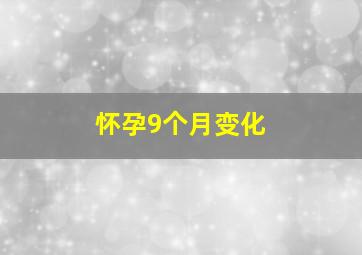 怀孕9个月变化